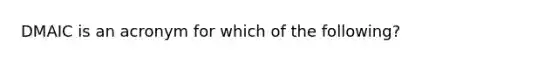 DMAIC is an acronym for which of the following?